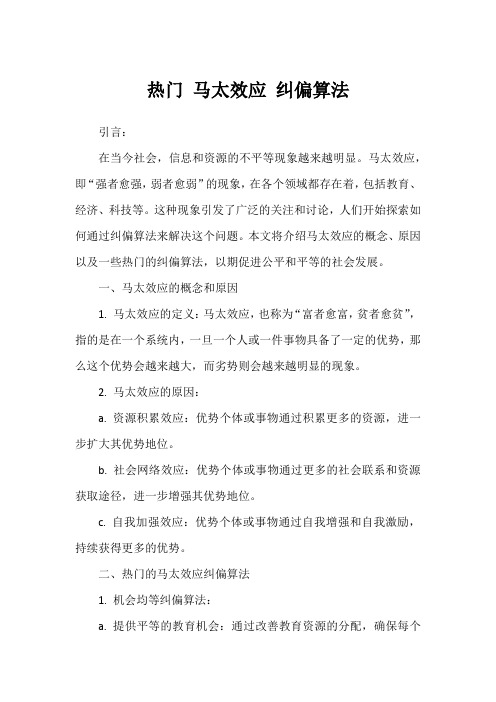 热门 马太效应 纠偏算法

引言：

在当今社会，信息和资源的不平等现象越来越明显。马太效应，即“强者愈强，弱者愈弱”的现象，在各个领域都存在着，包括教育、经济、科技等。这种现象引发了广泛的关注和讨论，人们开始探索如何通过纠偏算法来解决这个问题。本文将介绍马太效应的概念、原因以及一些热门的纠偏算法，以期促进公平和平等的社会发展。

一、马太效应的概念和原因

1. 马太效应的定义：马太效应，也称为“富者愈富，贫者愈贫”，指的是在一个系统内，一旦一个人或一件事物具备了一定的优势，那么这个优势会越来越大，而劣势则会越来越明显的现象。

2. 马太效应的原因：

a. 资源积累效应：优势个体或事物通过积累更多的资源，进一步扩大其优势地位。

b. 社会网络效应：优势个体或事物通过更多的社会联系和资源获取途径，进一步增强其优势地位。

c. 自我加强效应：优势个体或事物通过自我增强和自我激励，持续获得更多的优势。

二、热门的马太效应纠偏算法

1. 机会均等纠偏算法：

a. 提供平等的教育机会：通过改善教育资源的分配，确保每个